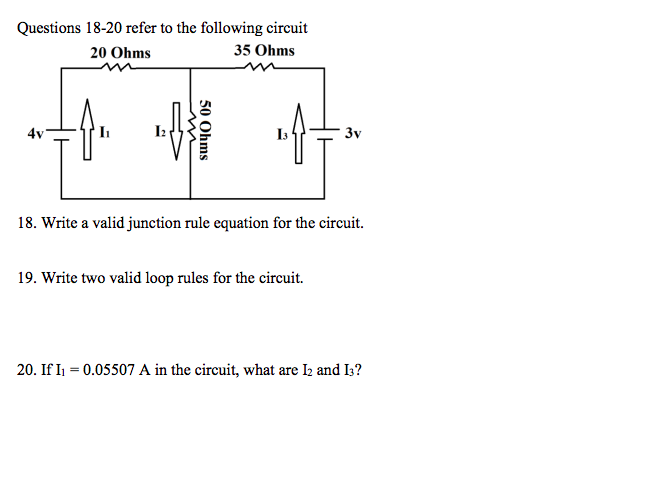 Questions 18-20 refer to the following circuit

20 Ohms

35 Ohms

4v

$I_1$

$I_2$

50 Ohms

$I_3$

3v

18. Write a valid junction rule equation for the circuit.

19. Write two valid loop rules for the circuit.

20. If $I_1 = 0.05507$ A in the circuit, what are $I_2$ and $I_3$?